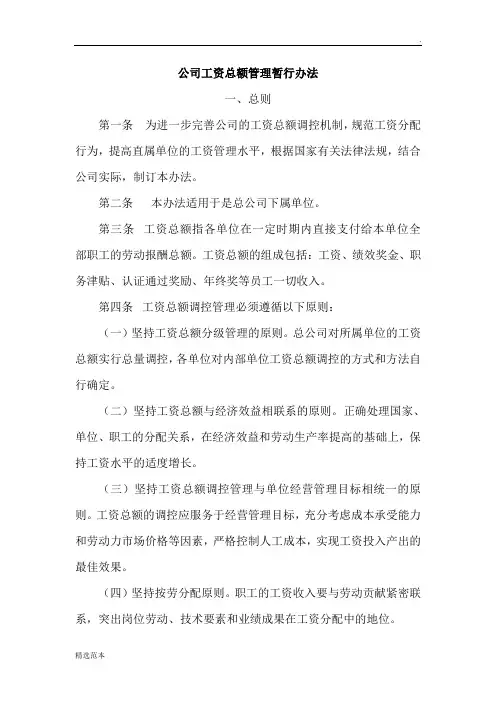 .

公司工资总额管理暂行办法

一、总则

第一条　为进一步完善公司的工资总额调控机制，规范工资分配行为，提高直属单位的工资管理水平，根据国家有关法律法规，结合公司实际，制订本办法。

第二条　本办法适用于是总公司下属单位。

第三条　工资总额指各单位在一定时期内直接支付给本单位全部职工的劳动报酬总额。工资总额的组成包括：工资、绩效奖金、职务津贴、认证通过奖励、年终奖等员工一切收入。

第四条　工资总额调控管理必须遵循以下原则：

（一）坚持工资总额分级管理的原则。总公司对所属单位的工资总额实行总量调控，各单位对内部单位工资总额调控的方式和方法自行确定。

（二）坚持工资总额与经济效益相联系的原则。正确处理国家、单位、职工的分配关系，在经济效益和劳动生产率提高的基础上，保持工资水平的适度增长。

（三）坚持工资总额调控管理与单位经营管理目标相统一的原则。工资总额的调控应服务于经营管理目标，充分考虑成本承受能力和劳动力市场价格等因素，严格控制人工成本，实现工资投入产出的最佳效果。

（四）坚持按劳分配原则。职工的工资收入要与劳动贡献紧密联系，突出岗位劳动、技术要素和业绩成果在工资分配中的地位。

精选范本